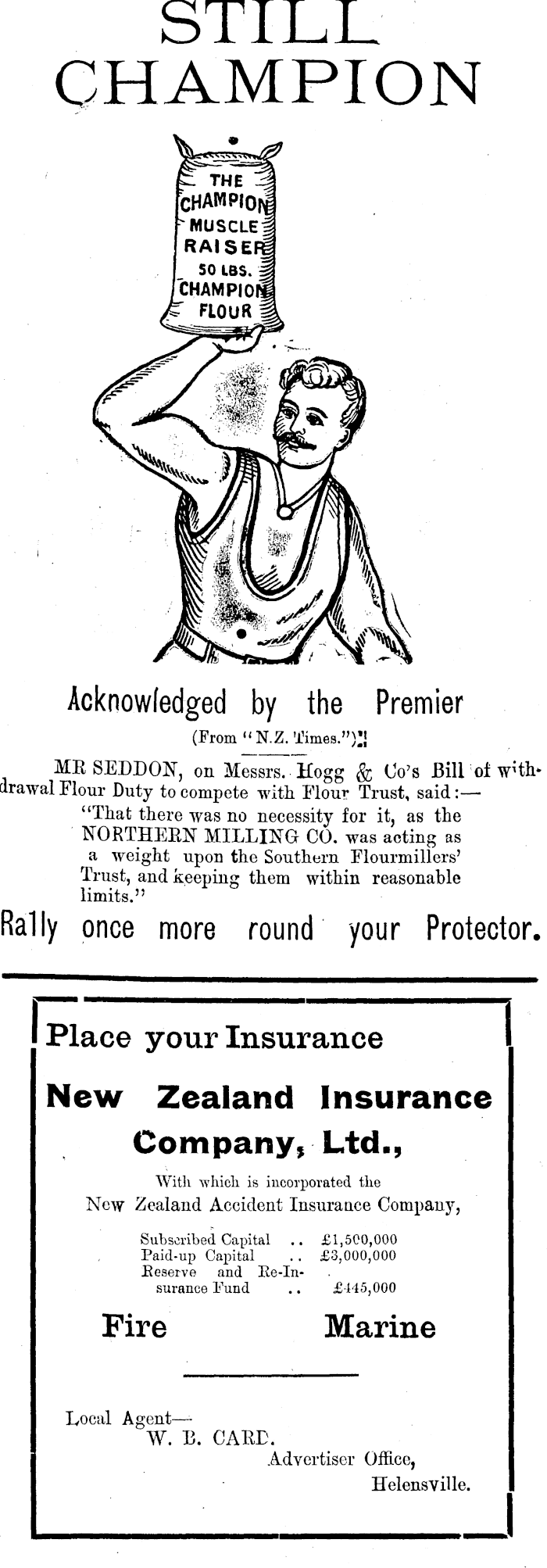 STILL CHAMPION

THE CHAMPION MUSCLE RAISER 50 LBS. CHAMPION FLOUR

Acknowledged by the Premier

(From "N.Z. Times.")

MR SEDDON, on Messrs. Hogg & Co's Bill of withdrawal Flour Duty to compete with Flour Trust, said:—
"That there was no necessity for it, as the NORTHERN MILLING CO. was acting as a weight upon the Southern Flourmillers' Trust, and keeping them within reasonable limits."

Rally once more round your Protector.

Place your Insurance

New Zealand Insurance Company, Ltd.,

With which is incorporated the New Zealand Accident Insurance Company,

Subscribed Capital .. £1,500,000
Paid-up Capital .. £3,000,000
Reserve and Re-Insurance Fund .. £445,000

Fire Marine

Local Agent—
W. B. CARD.
Advertiser Office,
Helensville.